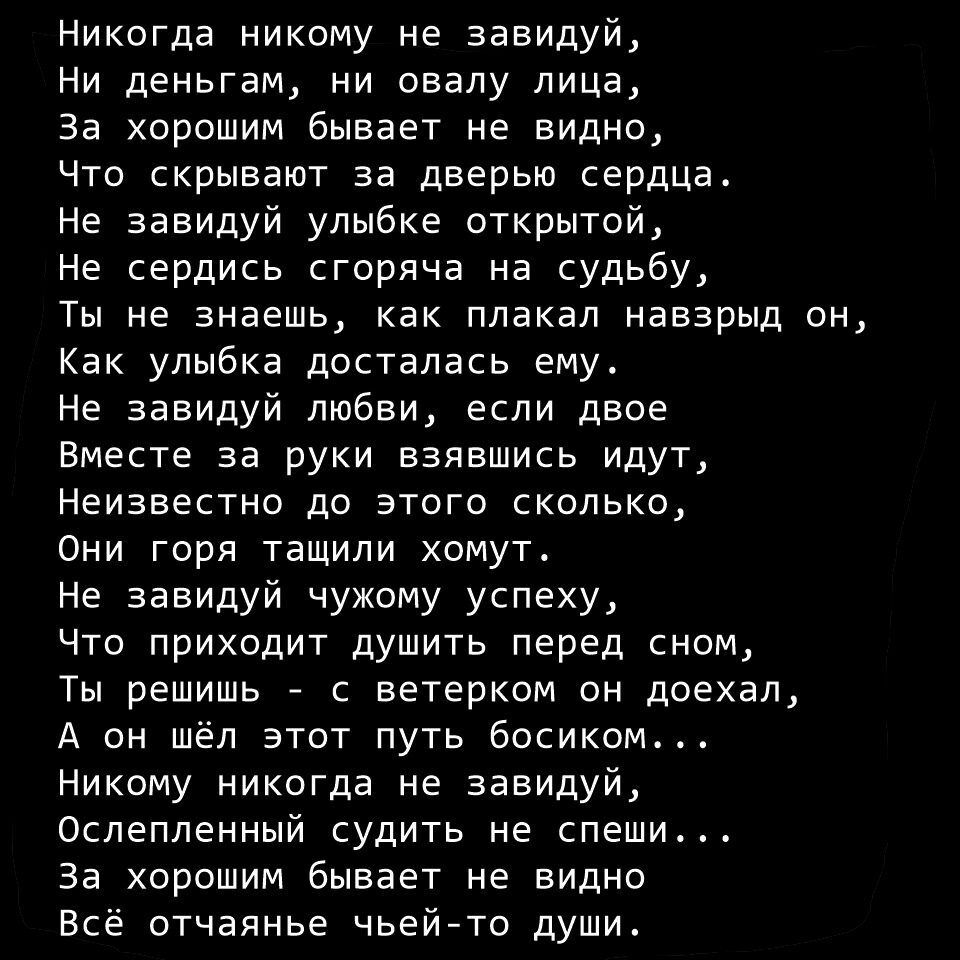 Никогда никому не завидуй,
Ни деньгам, ни овалу лица,
За хорошим бывает не видно,
Что скрывают за дверью сердца.
Не завидуй улыбке открытой,
Не сердись сгоряча на судьбу,
Ты не знаешь, как плакал навзрыд он,
Как улыбка досталась ему.
Не завидуй любви, если двое
Вместе за руки взявшись идут,
Неизвестно до этого сколько,
Они горя тащили хомут.
Не завидуй чужому успеху,
Что приходит душить перед сном,
Ты решишь - с ветерком он доехал,
А он шёл этот путь босиком...
Никому никогда не завидуй,
Ослепленный судить не спеши...
За хорошим бывает не видно
Всё отчаянье чьей-то души.